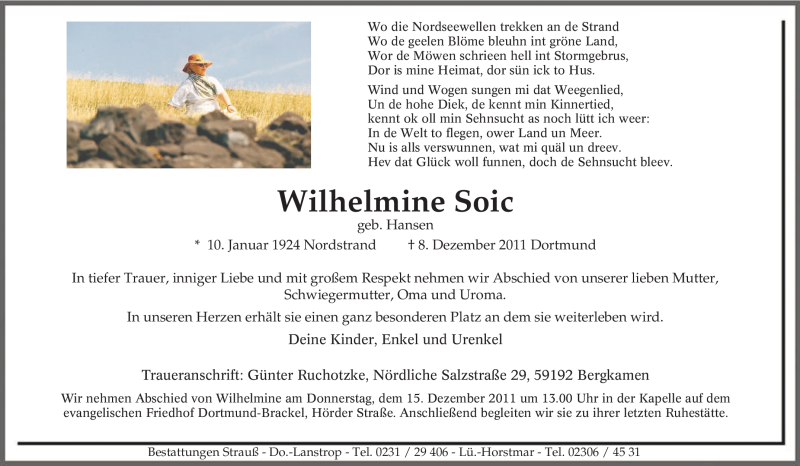 Wo die Nordseewellen trekken an de Strand
Wo de geelen Blöme bleuhn int gröne Land,
Wor de Möwen schrieen hell int Stormgebrus,
Dor is mine Heimat, dor sün ick to Hus.

Wind und Wogen sungen mi dat Weegenlied,
Un de hohe Diek, de kennt min Kinnertied,
kennt ok oll min Sehnsucht as noch lütt ich weer:
In de Welt to flegen, ower Land un Meer.
Nu is alls verswunnen, wat mi quäl un dreev.
Hev dat Glück woll funnen, doch de Sehnsucht bleev.

Wilhelmine Soic

geb. Hansen

* 10. Januar 1924 Nordstrand † 8. Dezember 2011 Dortmund

In tiefer Trauer, inniger Liebe und mit großem Respekt nehmen wir Abschied von unserer lieben Mutter, Schwiegermutter, Oma und Uroma.

In unseren Herzen erhält sie einen ganz besonderen Platz an dem sie weiterleben wird.

Deine Kinder, Enkel und Urenkel

Traueranschrift: Günter Ruchotzke, Nördliche Salzstraße 29, 59192 Bergkamen

Wir nehmen Abschied von Wilhelmine am Donnerstag, dem 15. Dezember 2011 um 13.00 Uhr in der Kapelle auf dem evangelischen Friedhof Dortmund-Brackel, Hörder Straße. Anschließend begleiten wir sie zu ihrer letzten Ruhestätte.

Bestattungen Strauß - Do.-Lanstrop - Tel. 0231 / 29 406 - Lü.-Horstmar - Tel. 02306 / 45 31